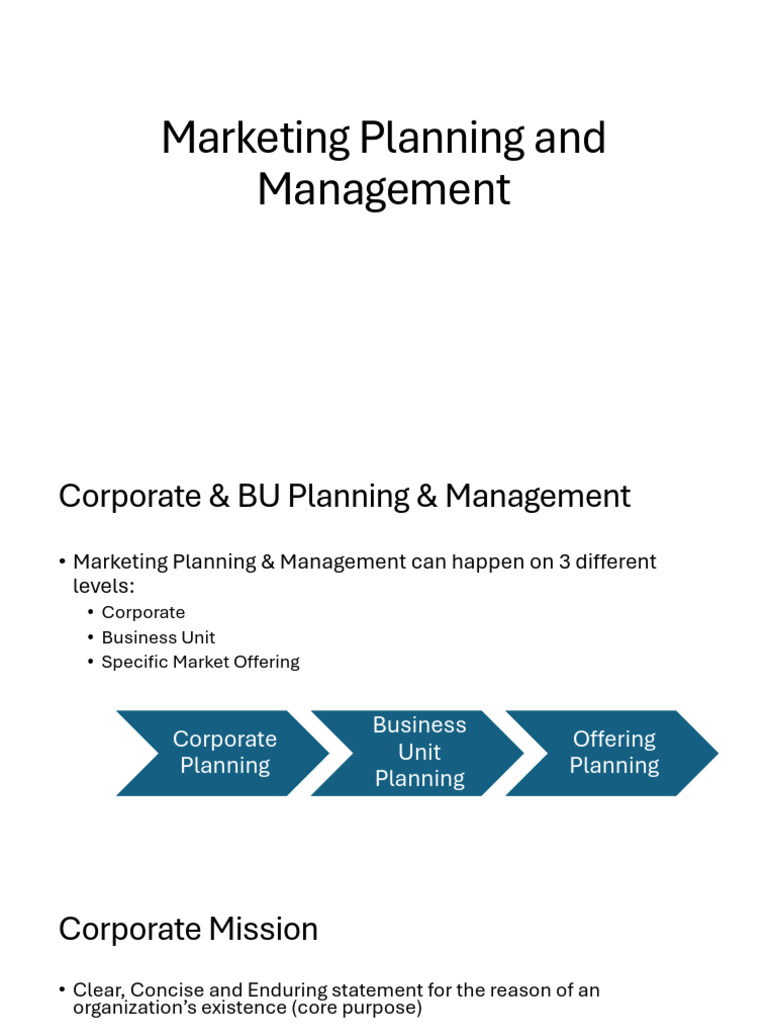 Marketing Planning and Management

Corporate & BU Planning & Management

• Marketing Planning & Management can happen on 3 different levels:
  • Corporate
  • Business Unit
  • Specific Market Offering

Corporate Planning

Business Unit Planning

Offering Planning

Corporate Mission

• Clear, Concise and Enduring statement for the reason of an organization's existence (core purpose)